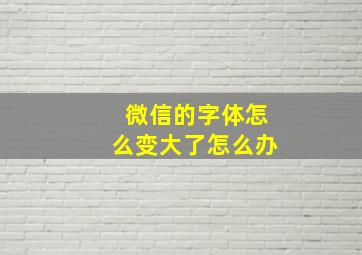 微信的字体怎么变大了怎么办